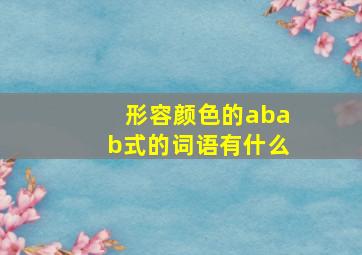 形容颜色的abab式的词语有什么